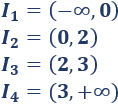 $I_1 = (-\infty, 0)$
$I_2 = (0, 2)$
$I_3 = (2, 3)$
$I_4 = (3, +\infty)$